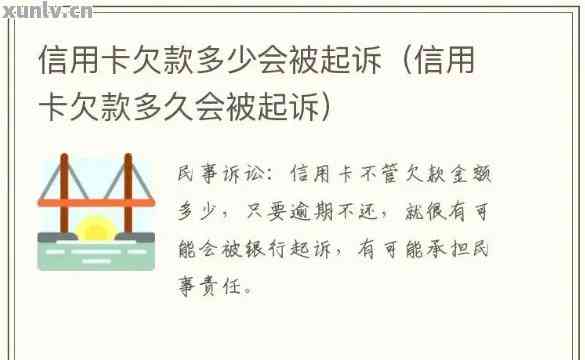 xunlv.cn

信用卡欠款多少会被起诉（信用卡欠款多久会被起诉）

民事诉讼：信用卡不管欠款金额多少，只要逾期不还，就很有可能会被银行起诉，有可能承担民事责任。